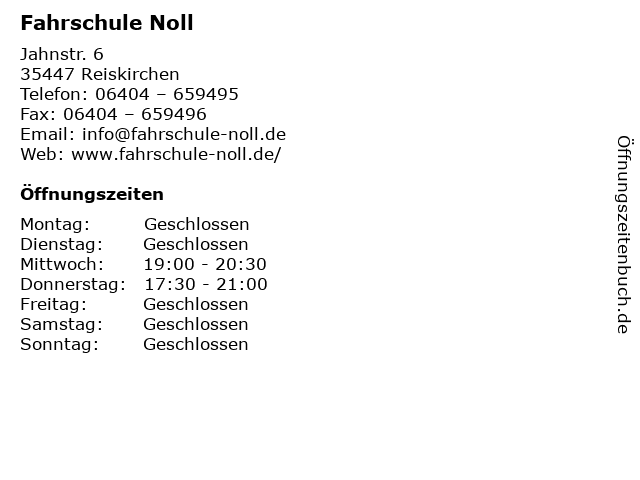 Fahrschule Noll

Jahnstr. 6
35447 Reiskirchen
Telefon: 06404 – 659495
Fax: 06404 – 659496
Email: info@fahrschule-noll.de
Web: www.fahrschule-noll.de/

Öffnungszeiten

| Montag: | Geschlossen |
|---|---|
| Dienstag: | Geschlossen |
| Mittwoch: | 19:00 - 20:30 |
| Donnerstag: | 17:30 - 21:00 |
| Freitag: | Geschlossen |
| Samstag: | Geschlossen |
| Sonntag: | Geschlossen |

Öffnungszeitenbuch.de